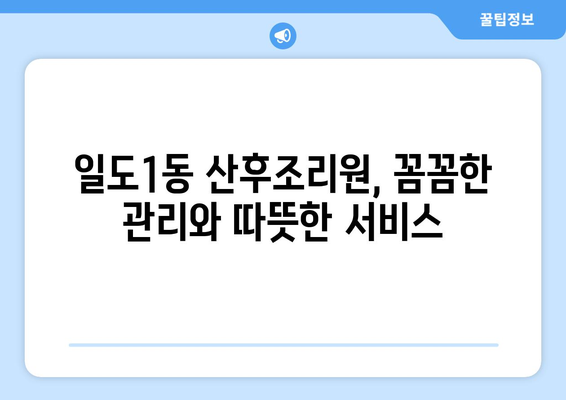 꿀팁정보

일도1동 산후조리원, 꼼꼼한 관리와 따뜻한 서비스